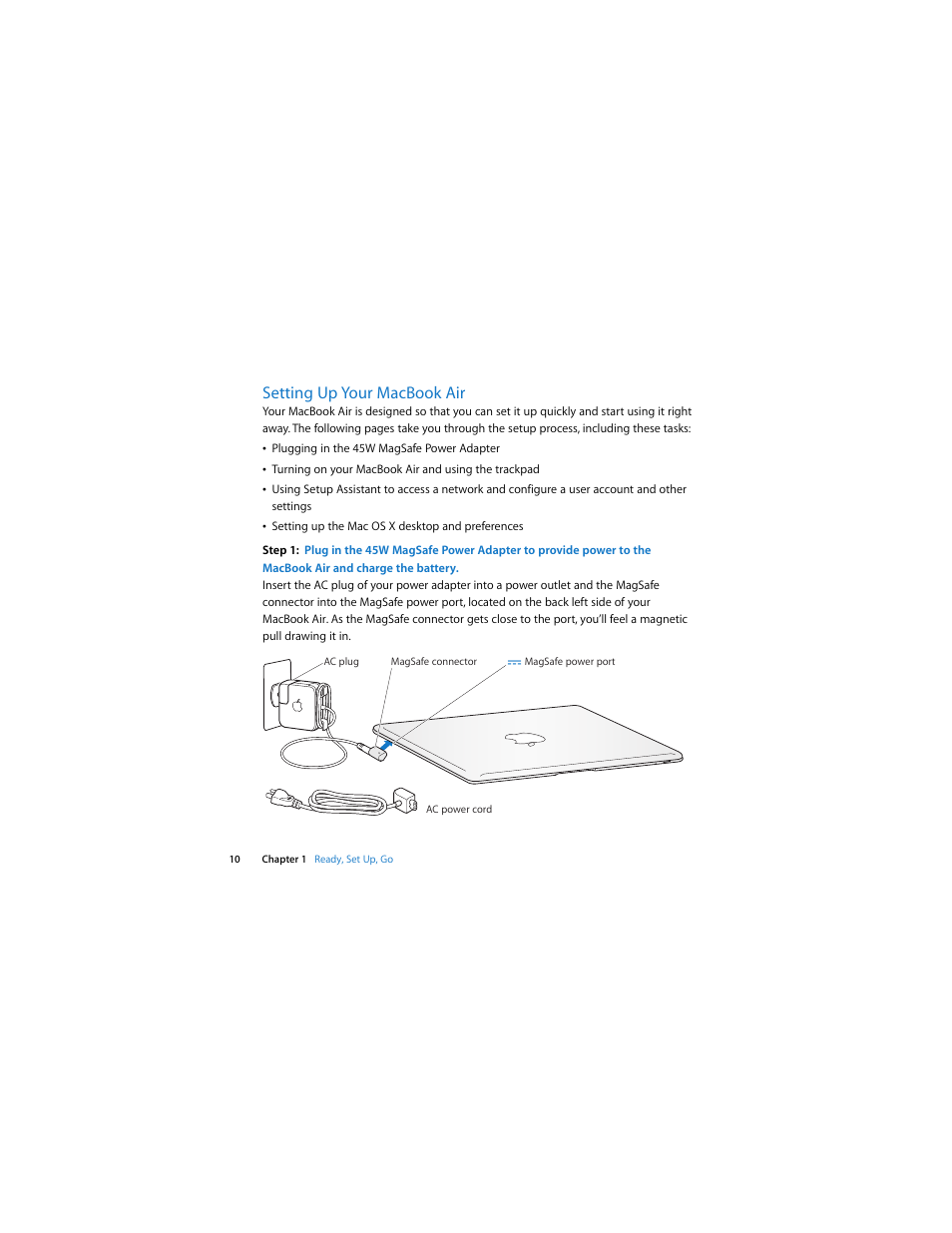 Setting Up Your MacBook Air

Your MacBook Air is designed so that you can set it up quickly and start using it right away. The following pages take you through the setup process, including these tasks:

• Plugging in the 45W MagSafe Power Adapter

• Turning on your MacBook Air and using the trackpad

• Using Setup Assistant to access a network and configure a user account and other settings

• Setting up the Mac OS X desktop and preferences

Step 1: Plug in the 45W MagSafe Power Adapter to provide power to the MacBook Air and charge the battery.

Insert the AC plug of your power adapter into a power outlet and the MagSafe connector into the MagSafe power port, located on the back left side of your MacBook Air. As the MagSafe connector gets close to the port, you'll feel a magnetic pull drawing it in.

AC plug

MagSafe connector

MagSafe power port

AC power cord

10 Chapter 1 Ready, Set Up, Go